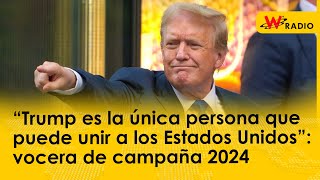 W RADIO

“Trump es la única persona que puede unir a los Estados Unidos”: vocera de campaña 2024